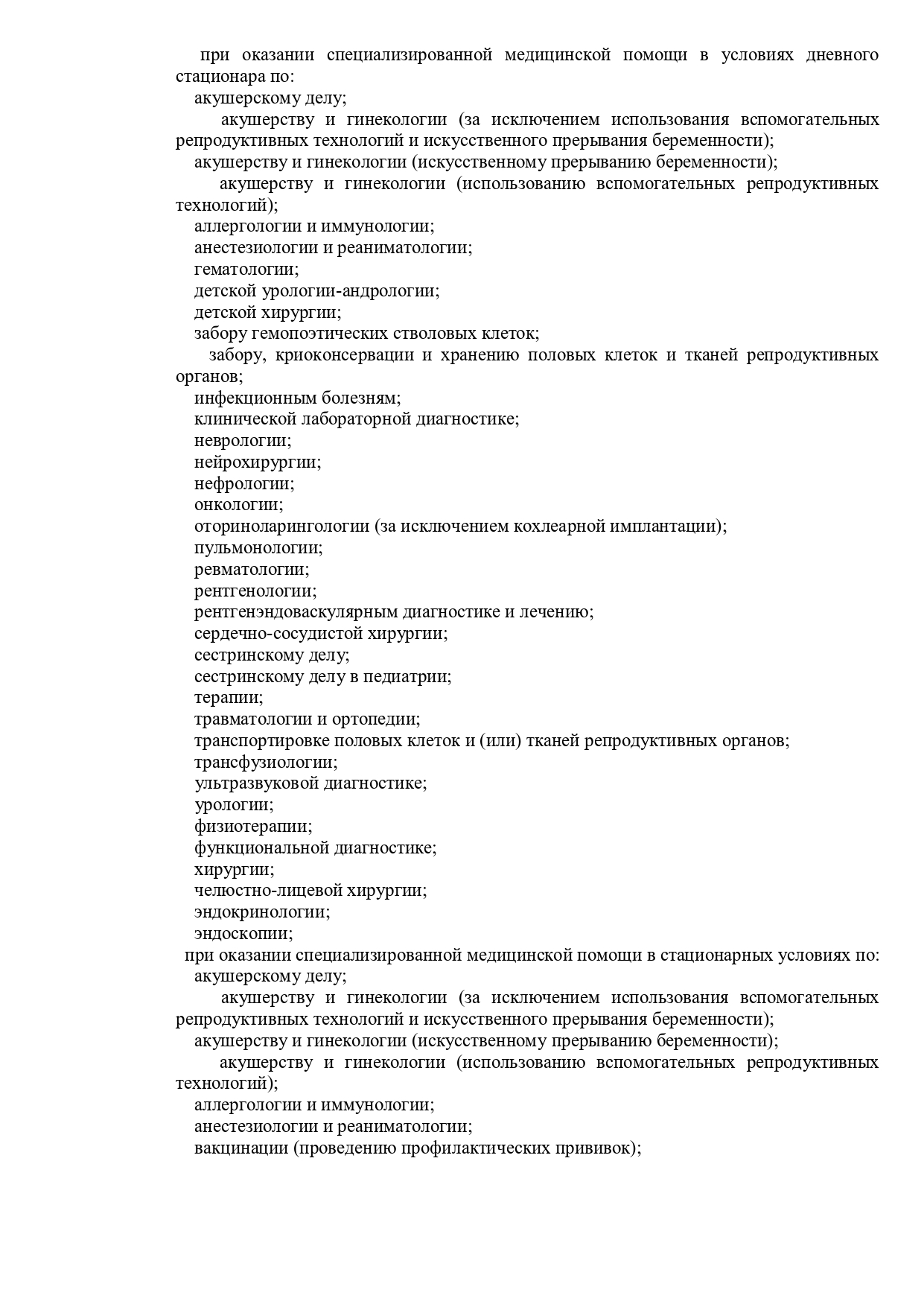 при оказании специализированной медицинской помощи в условиях дневного стационара по:
акушерскому делу;
акушерству и гинекологии (за исключением использования вспомогательных репродуктивных технологий и искусственного прерывания беременности);
акушерству и гинекологии (искусственному прерыванию беременности);
акушерству и гинекологии (использованию вспомогательных репродуктивных технологий);
аллергологии и иммунологии;
анестезиологии и реаниматологии;
гематологии;
детской урологии-андрологии;
детской хирургии;
забору гемопоэтических стволовых клеток;
забору, криоконсервации и хранению половых клеток и тканей репродуктивных органов;
инфекционным болезням;
клинической лабораторной диагностике;
неврологии;
нейрохирургии;
нефрологии;
онкологии;
оториноларингологии (за исключением кохлеарной имплантации);
пульмонологии;
ревматологии;
рентгенологии;
рентгенэндоваскулярным диагностике и лечению;
сердечно-сосудистой хирургии;
сестринскому делу;
сестринскому делу в педиатрии;
терапии;
травматологии и ортопедии;
транспортировке половых клеток и (или) тканей репродуктивных органов;
трансфузиологии;
ультразвуковой диагностике;
урологии;
физиотерапии;
функциональной диагностике;
хирургии;
челюстно-лицевой хирургии;
эндокринологии;
эндоскопии;
при оказании специализированной медицинской помощи в стационарных условиях по:
акушерскому делу;
акушерству и гинекологии (за исключением использования вспомогательных репродуктивных технологий и искусственного прерывания беременности);
акушерству и гинекологии (искусственному прерыванию беременности);
акушерству и гинекологии (использованию вспомогательных репродуктивных технологий);
аллергологии и иммунологии;
анестезиологии и реаниматологии;
вакцинации (проведению профилактических прививок);